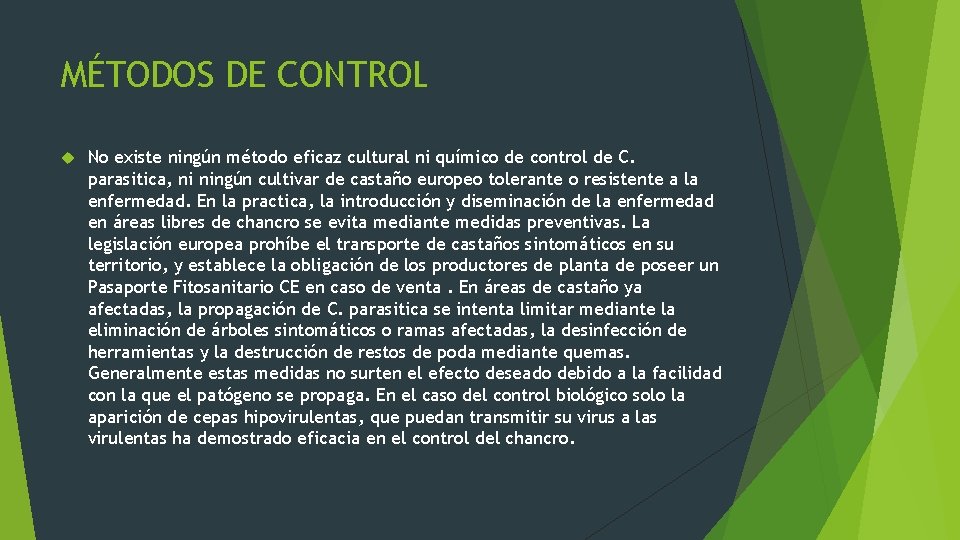 MÉTODOS DE CONTROL

No existe ningún método eficaz cultural ni químico de control de C. parasitica, ni ningún cultivar de castaño europeo tolerante o resistente a la enfermedad. En la practica, la introducción y diseminación de la enfermedad en áreas libres de chancro se evita mediante medidas preventivas. La legislación europea prohíbe el transporte de castaños sintomáticos en su territorio, y establece la obligación de los productores de planta de poseer un Pasaporte Fitosanitario CE en caso de venta . En áreas de castaño ya afectadas, la propagación de C. parasitica se intenta limitar mediante la eliminación de árboles sintomáticos o ramas afectadas, la desinfección de herramientas y la destrucción de restos de poda mediante quemas. Generalmente estas medidas no surten el efecto deseado debido a la facilidad con la que el patógeno se propaga. En el caso del control biológico solo la aparición de cepas hipovirulentas, que puedan transmitir su virus a las virulentas ha demostrado eficacia en el control del chancro.